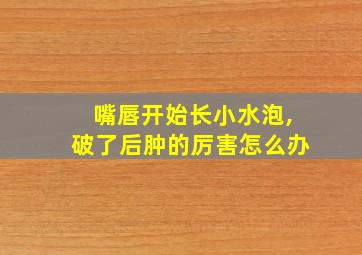 嘴唇开始长小水泡，
破了后肿的厉害怎么办